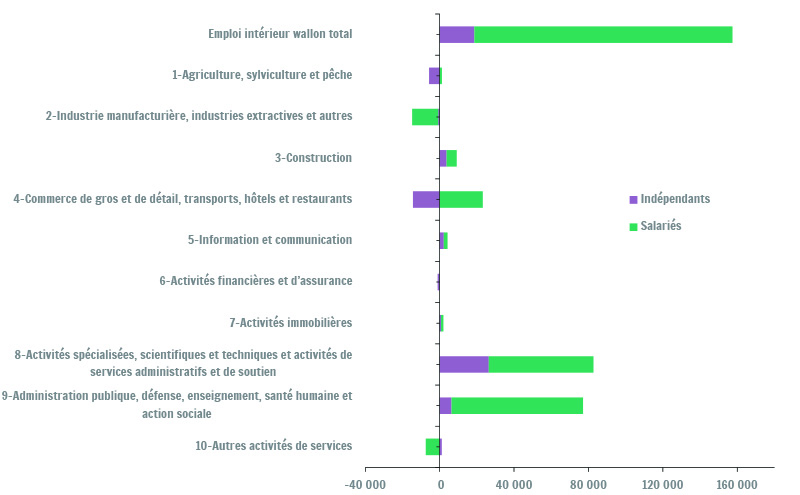 Emploi intérieur wallon total

1-Agriculture, sylviculture et pêche

2-Industrie manufacturière, industries extractives et autres

3-Construction

4-Commerce de gros et de détail, transports, hôtels et restaurants

5-Information et communication

6-Activités financières et d'assurance

7-Activités immobilières

8-Activités spécialisées, scientifiques et techniques et activités de services administratifs et de soutien

9-Administration publique, défense, enseignement, santé humaine et action sociale

10-Autres activités de services

Indépendants

Salariés

-40 000
0
40 000
80 000
120 000
160 000